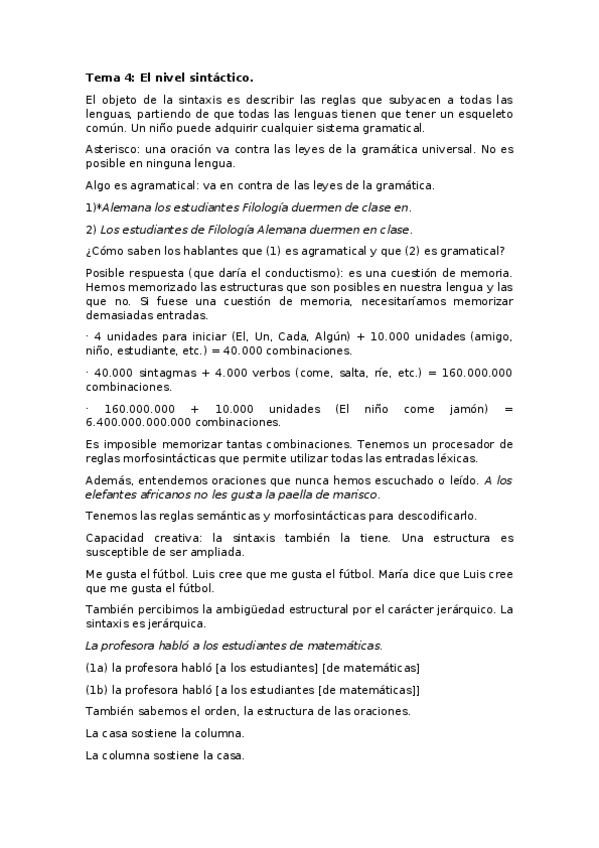 Tema 4: El nivel sintáctico.

El objeto de la sintaxis es describir las reglas que subyacen a todas las lenguas, partiendo de que todas las lenguas tienen que tener un esqueleto común. Un niño puede adquirir cualquier sistema gramatical.

Asterisco: una oración va contra las leyes de la gramática universal. No es posible en ninguna lengua.

Algo es agramatical: va en contra de las leyes de la gramática.

1)*Alemana los estudiantes Filología duermen de clase en.

2) Los estudiantes de Filología Alemana duermen en clase.

¿Cómo saben los hablantes que (1) es agramatical y que (2) es gramatical?

Posible respuesta (que daría el conductismo): es una cuestión de memoria. Hemos memorizado las estructuras que son posibles en nuestra lengua y las que no. Si fuese una cuestión de memoria, necesitaríamos memorizar demasiadas entradas.

· 4 unidades para iniciar (El, Un, Cada, Algún) + 10.000 unidades (amigo, niño, estudiante, etc.) = 40.000 combinaciones.

· 40.000 sintagmas + 4.000 verbos (come, salta, ríe, etc.) = 160.000.000 combinaciones.

· 160.000.000 + 10.000 unidades (El niño come jamón) = 6.400.000.000.000 combinaciones.

Es imposible memorizar tantas combinaciones. Tenemos un procesador de reglas morfosintácticas que permite utilizar todas las entradas léxicas.

Además, entendemos oraciones que nunca hemos escuchado o leído. A los elefantes africanos no les gusta la paella de marisco.

Tenemos las reglas semánticas y morfosintácticas para descodificarlo.

Capacidad creativa: la sintaxis también la tiene. Una estructura es susceptible de ser ampliada.

Me gusta el fútbol. Luis cree que me gusta el fútbol. María dice que Luis cree que me gusta el fútbol.

También percibimos la ambigüedad estructural por el carácter jerárquico. La sintaxis es jerárquica.

La profesora habló a los estudiantes de matemáticas.

(1a) la profesora habló [a los estudiantes] [de matemáticas]

(1b) la profesora habló [a los estudiantes [de matemáticas]]

También sabemos el orden, la estructura de las oraciones.

La casa sostiene la columna.

La columna sostiene la casa.